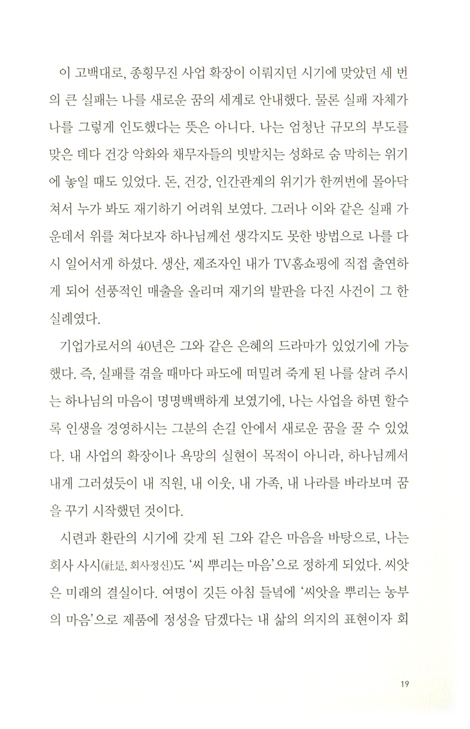 이 고백대로, 종횡무진 사업 확장이 이뤄지던 시기에 맞았던 세 번의 큰 실패는 나를 새로운 꿈의 세계로 안내했다. 물론 실패 자체가 나를 그렇게 인도했다는 뜻은 아니다. 나는 엄청난 규모의 부도를 맞은 데다 건강 악화와 채무자들의 빗발치는 성화로 숨 막히는 위기에 놓일 때도 있었다. 돈, 건강, 인간관계의 위기가 한꺼번에 몰아닥쳐서 누가 봐도 재기하기 어려워 보였다. 그러나 이와 같은 실패 가운데서 위를 쳐다보자 하나님께선 생각지도 못한 방법으로 나를 다시 일어서게 하셨다. 생산, 제조자인 내가 TV홈쇼핑에 직접 출연하게 되어 선풍적인 매출을 올리며 재기의 발판을 다진 사건이 그 한 실례였다.

기업가로서의 40년은 그와 같은 은혜의 드라마가 있었기에 가능했다. 즉, 실패를 겪을 때마다 파도에 떠밀려 죽게 된 나를 살려 주시는 하나님의 마음이 명명백백하게 보였기에, 나는 사업을 하면 할수록 인생을 경영하시는 그분의 손길 안에서 새로운 꿈을 꿀 수 있었다. 내 사업의 확장이나 욕망의 실현이 목적이 아니라, 하나님께서 내게 그러셨듯이 내 직원, 내 이웃, 내 가족, 내 나라를 바라보며 꿈을 꾸기 시작했던 것이다.

시련과 환란의 시기에 갖게 된 그와 같은 마음을 바탕으로, 나는 회사 사시(社是, 회사정신)도 '씨 뿌리는 마음'으로 정하게 되었다. 씨앗은 미래의 결실이다. 여명이 깃든 아침 들녘에 '씨앗을 뿌리는 농부의 마음'으로 제품에 정성을 담겠다는 내 삶의 의지의 표현이자 회

19